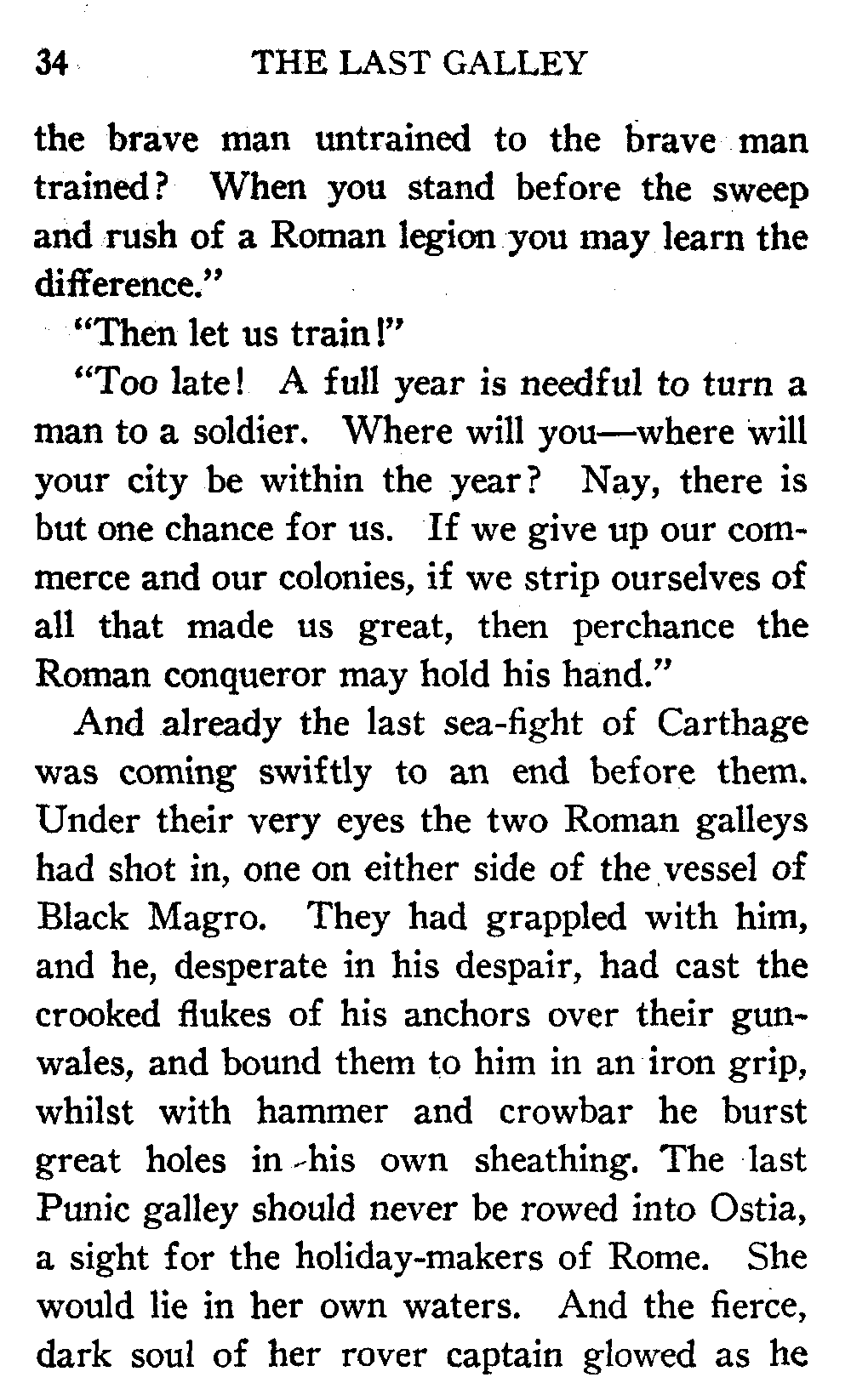 34 THE LAST GALLEY

the brave man untrained to the brave man trained? When you stand before the sweep and rush of a Roman legion you may learn the difference."

"Then let us train!"

"Too late! A full year is needful to turn a man to a soldier. Where will you—where will your city be within the year? Nay, there is but one chance for us. If we give up our commerce and our colonies, if we strip ourselves of all that made us great, then perchance the Roman conqueror may hold his hand."

And already the last sea-fight of Carthage was coming swiftly to an end before them. Under their very eyes the two Roman galleys had shot in, one on either side of the vessel of Black Magro. They had grappled with him, and he, desperate in his despair, had cast the crooked flukes of his anchors over their gunwales, and bound them to him in an iron grip, whilst with hammer and crowbar he burst great holes in his own sheathing. The last Punic galley should never be rowed into Ostia, a sight for the holiday-makers of Rome. She would lie in her own waters. And the fierce, dark soul of her rover captain glowed as he